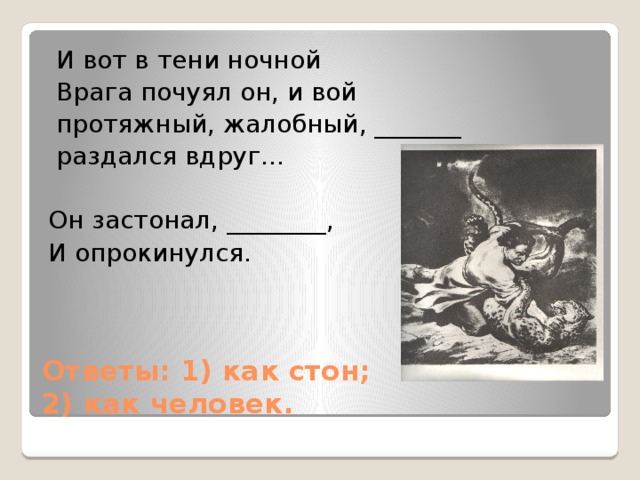 И вот в тени ночной
Врага почуял он, и вой
протяжный, жалобный, _______
раздался вдруг…

Он застонал, ________,
И опрокинулся.

Ответы: 1) как стон;
2) как человек.